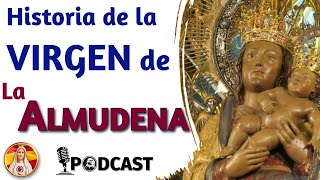 Historia de la VIRGEN de La ALMUDENA

PODCAST